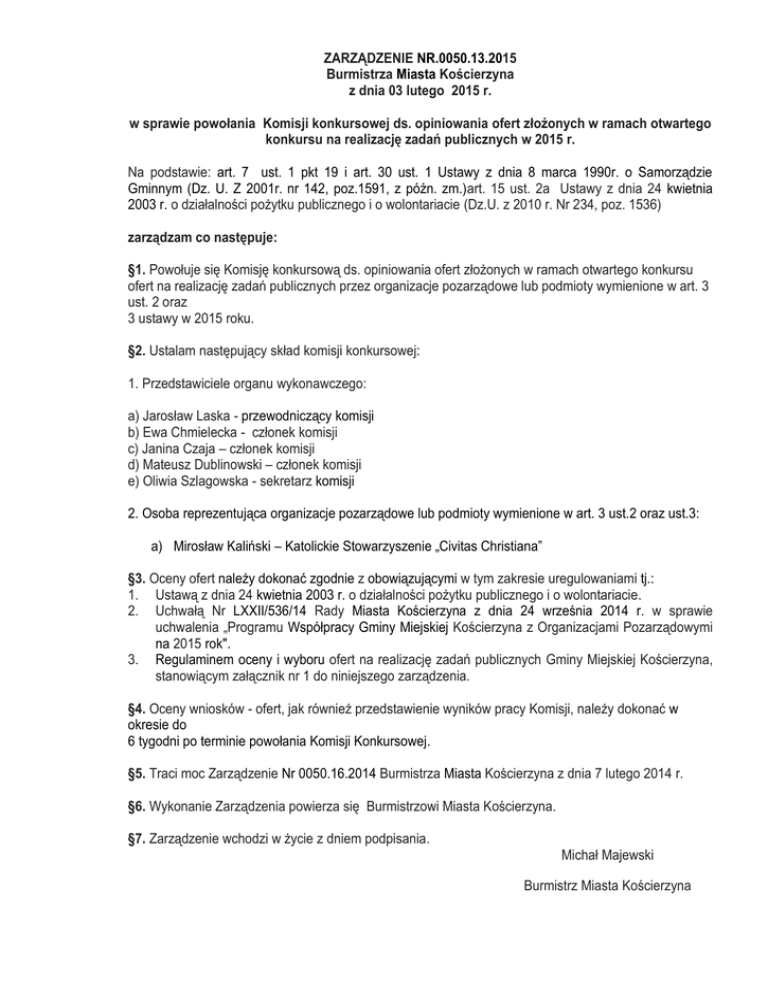 ZARZĄDZENIE NR.0050.13.2015
Burmistrza Miasta Kościerzyna
z dnia 03 lutego 2015 r.

w sprawie powołania Komisji konkursowej ds. opiniowania ofert złożonych w ramach otwartego konkursu na realizację zadań publicznych w 2015 r.

Na podstawie: art. 7 ust. 1 pkt 19 i art. 30 ust. 1 Ustawy z dnia 8 marca 1990r. o Samorządzie Gminnym (Dz. U. Z 2001r. nr 142, poz.1591, z późn. zm.)art. 15 ust. 2a Ustawy z dnia 24 kwietnia 2003 r. o działalności pożytku publicznego i o wolontariacie (Dz.U. z 2010 r. Nr 234, poz. 1536)

zarządzam co następuje:

§1. Powołuje się Komisję konkursową ds. opiniowania ofert złożonych w ramach otwartego konkursu ofert na realizację zadań publicznych przez organizacje pozarządowe lub podmioty wymienione w art. 3 ust. 2 oraz
3 ustawy w 2015 roku.

§2. Ustalam następujący skład komisji konkursowej:

1. Przedstawiciele organu wykonawczego:

a) Jarosław Laska - przewodniczący komisji
b) Ewa Chmielecka - członek komisji
c) Janina Czaja – członek komisji
d) Mateusz Dublinowski – członek komisji
e) Oliwia Szlagowska - sekretarz komisji

2. Osoba reprezentująca organizacje pozarządowe lub podmioty wymienione w art. 3 ust.2 oraz ust.3:

a) Mirosław Kaliński – Katolickie Stowarzyszenie „Civitas Christiana"

§3. Oceny ofert należy dokonać zgodnie z obowiązującymi w tym zakresie uregulowaniami tj.:
1. Ustawą z dnia 24 kwietnia 2003 r. o działalności pożytku publicznego i o wolontariacie.
2. Uchwałą Nr LXXII/536/14 Rady Miasta Kościerzyna z dnia 24 września 2014 r. w sprawie uchwalenia „Programu Współpracy Gminy Miejskiej Kościerzyna z Organizacjami Pozarządowymi na 2015 rok".
3. Regulaminem oceny i wyboru ofert na realizację zadań publicznych Gminy Miejskiej Kościerzyna, stanowiącym załącznik nr 1 do niniejszego zarządzenia.

§4. Oceny wniosków - ofert, jak również przedstawienie wyników pracy Komisji, należy dokonać w okresie do
6 tygodni po terminie powołania Komisji Konkursowej.

§5. Traci moc Zarządzenie Nr 0050.16.2014 Burmistrza Miasta Kościerzyna z dnia 7 lutego 2014 r.

§6. Wykonanie Zarządzenia powierza się Burmistrzowi Miasta Kościerzyna.

§7. Zarządzenie wchodzi w życie z dniem podpisania.

Michał Majewski

Burmistrz Miasta Kościerzyna